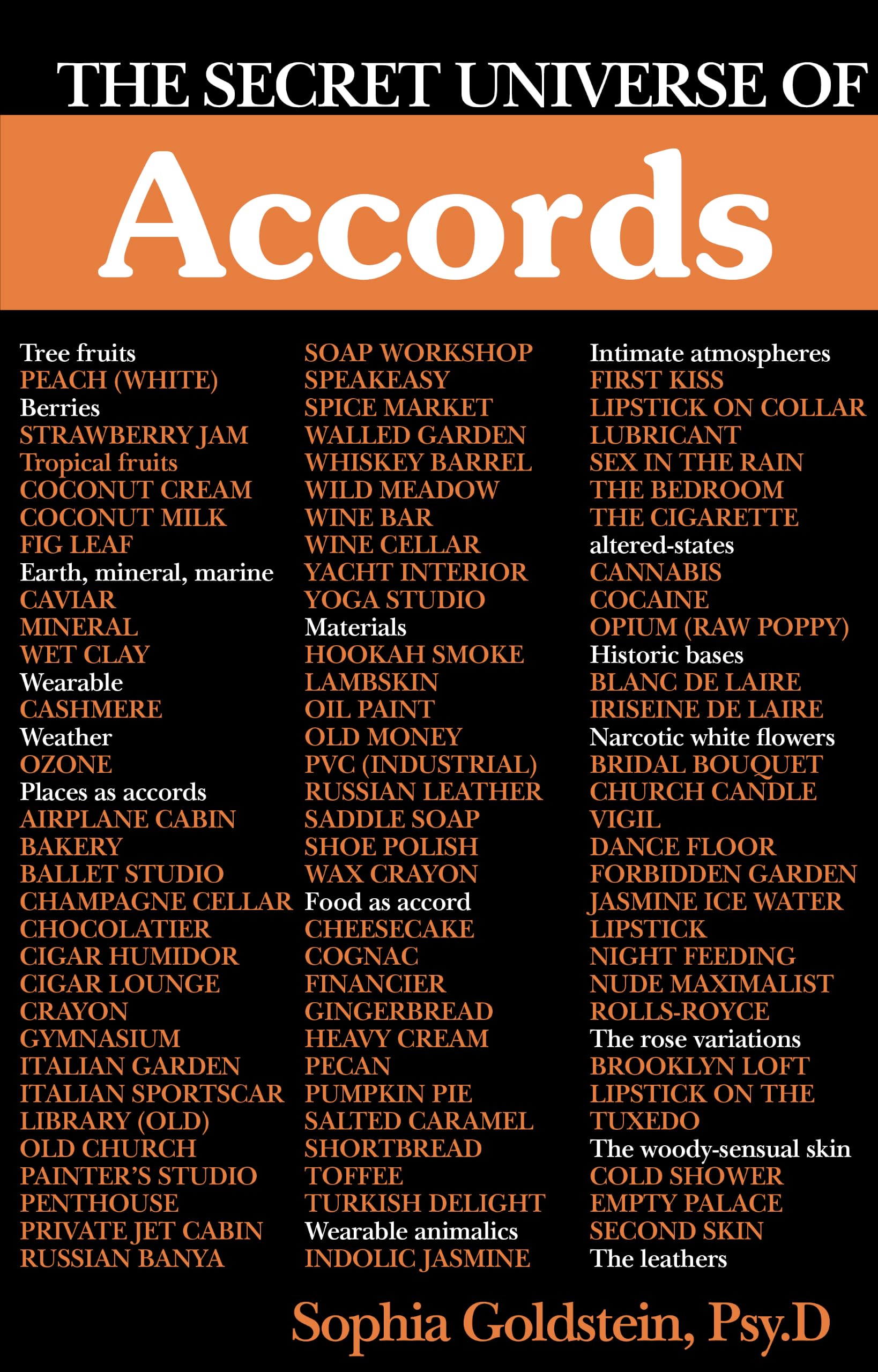 THE SECRET UNIVERSE OF

Accords

Tree fruits
PEACH (WHITE)
Berries
STRAWBERRY JAM
Tropical fruits
COCONUT CREAM
COCONUT MILK
FIG LEAF
Earth, mineral, marine
CAVIAR
MINERAL
WET CLAY
Wearable
CASHMERE
Weather
OZONE
Places as accords
AIRPLANE CABIN
BAKERY
BALLET STUDIO
CHAMPAGNE CELLAR
CHOCOLATIER
CIGAR HUMIDOR
CIGAR LOUNGE
CRAYON
GYMNASIUM
ITALIAN GARDEN
ITALIAN SPORTSCAR
LIBRARY (OLD)
OLD CHURCH
PAINTER'S STUDIO
PENTHOUSE
PRIVATE JET CABIN
RUSSIAN BANYA

SOAP WORKSHOP
SPEAKEASY
SPICE MARKET
WALLED GARDEN
WHISKEY BARREL
WILD MEADOW
WINE BAR
WINE CELLAR
YACHT INTERIOR
YOGA STUDIO
Materials
HOOKAH SMOKE
LAMBSKIN
OIL PAINT
OLD MONEY
PVC (INDUSTRIAL)
RUSSIAN LEATHER
SADDLE SOAP
SHOE POLISH
WAX CRAYON
Food as accord
CHEESECAKE
COGNAC
FINANCIER
GINGERBREAD
HEAVY CREAM
PECAN
PUMPKIN PIE
SALTED CARAMEL
SHORTBREAD
TOFFEE
TURKISH DELIGHT
Wearable animalics
INDOLIC JASMINE

Intimate atmospheres
FIRST KISS
LIPSTICK ON COLLAR
LUBRICANT
SEX IN THE RAIN
THE BEDROOM
THE CIGARETTE
altered-states
CANNABIS
COCAINE
OPIUM (RAW POPPY)
Historic bases
BLANC DE LAIRE
IRISEINE DE LAIRE
Narcotic white flowers
BRIDAL BOUQUET
CHURCH CANDLE
VIGIL
DANCE FLOOR
FORBIDDEN GARDEN
JASMINE ICE WATER
LIPSTICK
NIGHT FEEDING
NUDE MAXIMALIST
ROLLS-ROYCE
The rose variations
BROOKLYN LOFT
LIPSTICK ON THE TUXEDO
The woody-sensual skin
COLD SHOWER
EMPTY PALACE
SECOND SKIN
The leathers

Sophia Goldstein, Psy.D